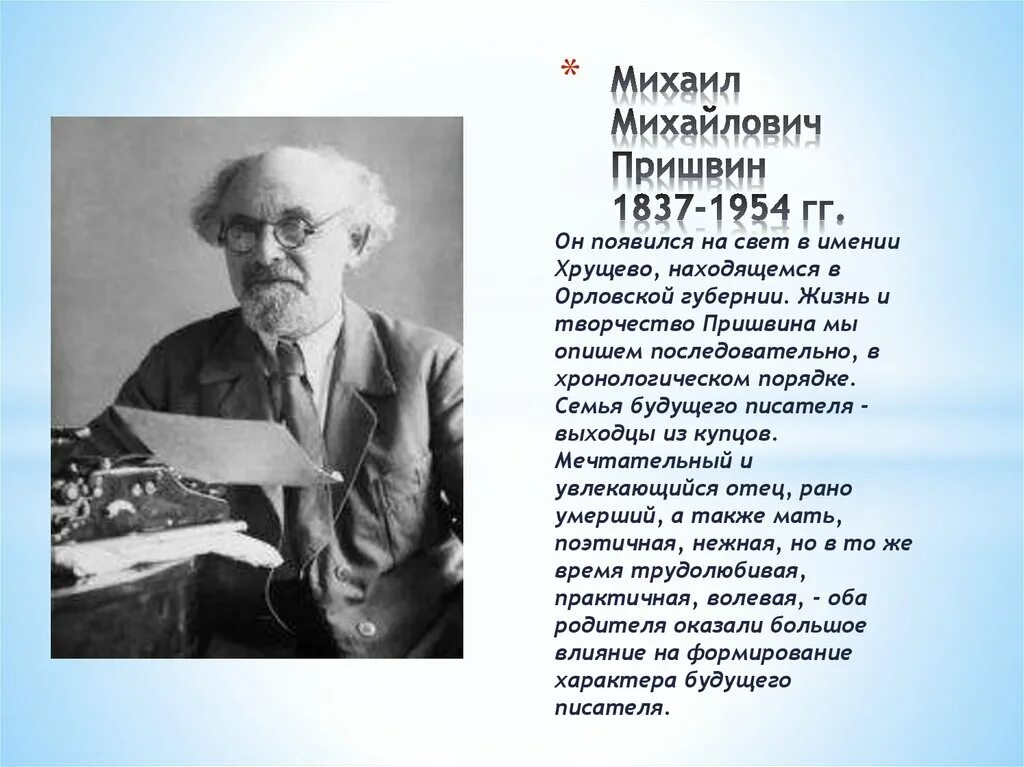 * Михаил Михайлович Пришвин 1837-1954 гг.

Он появился на свет в имении Хрущево, находящемся в Орловской губернии. Жизнь и творчество Пришвина мы опишем последовательно, в хронологическом порядке. Семья будущего писателя - выходцы из купцов. Мечтательный и увлекающийся отец, рано умерший, а также мать, поэтичная, нежная, но в то же время трудолюбивая, практичная, волевая, - оба родителя оказали большое влияние на формирование характера будущего писателя.